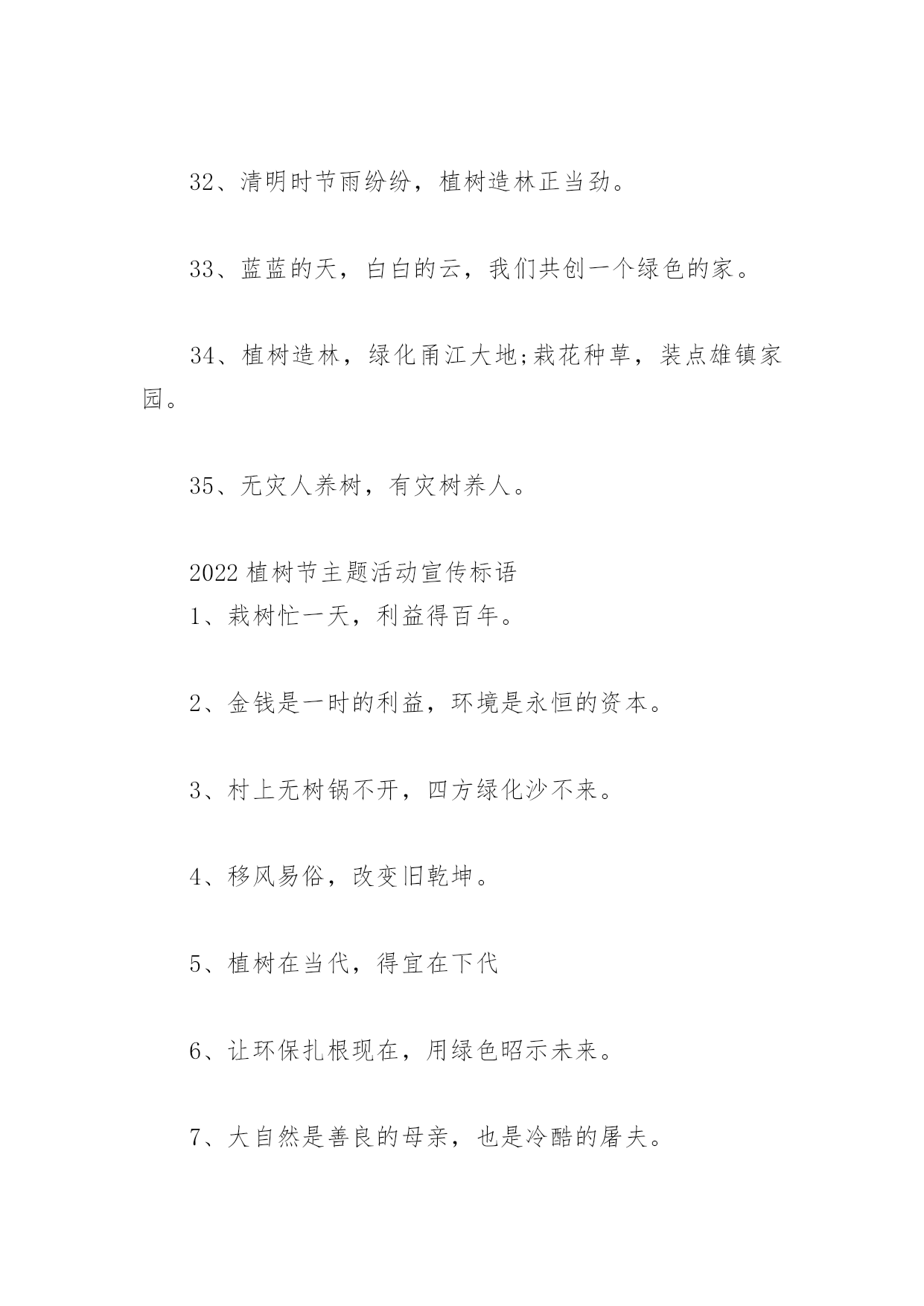 32、清明时节雨纷纷，植树造林正当劲。

33、蓝蓝的天，白白的云，我们共创一个绿色的家。

34、植树造林，绿化甬江大地;栽花种草，装点雄镇家园。

35、无灾人养树，有灾树养人。

2022 植树节主题活动宣传标语
1、栽树忙一天，利益得百年。

2、金钱是一时的利益，环境是永恒的资本。

3、村上无树锅不开，四方绿化沙不来。

4、移风易俗，改变旧乾坤。

5、植树在当代，得宜在下代

6、让环保扎根现在，用绿色昭示未来。

7、大自然是善良的母亲，也是冷酷的屠夫。